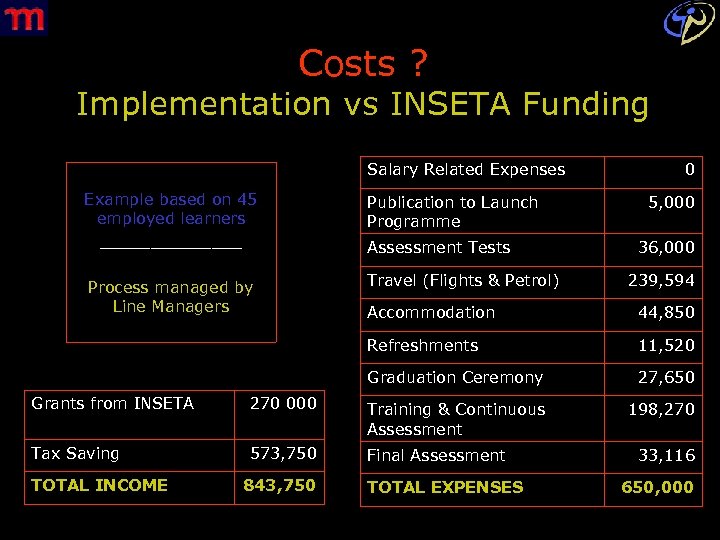 m

Costs ?
Implementation vs INSETA Funding

Example based on 45 employed learners

Process managed by Line Managers

| Grants from INSETA | 270 000 |
|---|---|
| Tax Saving | 573,750 |
| TOTAL INCOME | 843,750 |

| Salary Related Expenses | 0 |
|---|---|
| Publication to Launch Programme | 5,000 |
| Assessment Tests | 36,000 |
| Travel (Flights & Petrol) | 239,594 |
| Accommodation | 44,850 |
| Refreshments | 11,520 |
| Graduation Ceremony | 27,650 |
| Training & Continuous Assessment | 198,270 |
| Final Assessment | 33,116 |
| TOTAL EXPENSES | 650,000 |